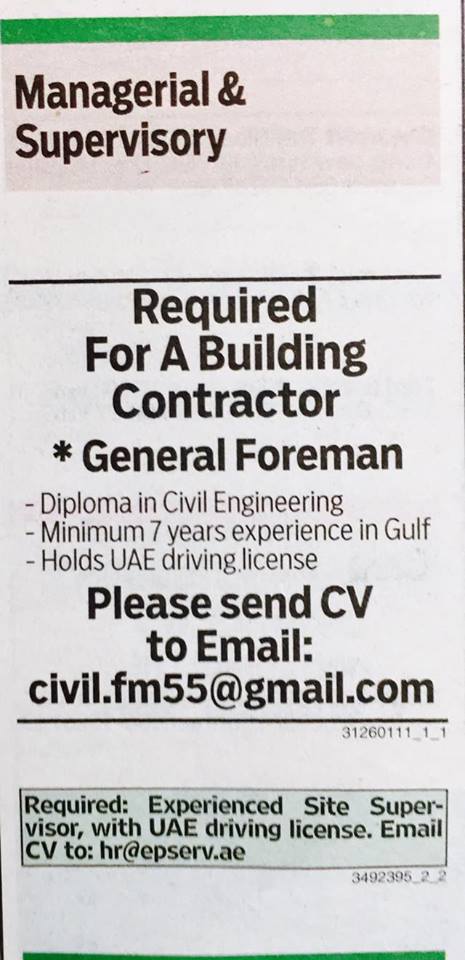 Managerial & Supervisory

Required For A Building Contractor

* General Foreman

- Diploma in Civil Engineering
- Minimum 7 years experience in Gulf
- Holds UAE driving license

Please send CV to Email:
civil.fm55@gmail.com

31260111_1_1

Required: Experienced Site Supervisor, with UAE driving license. Email CV to: hr@epserv.ae

3492395_2_2